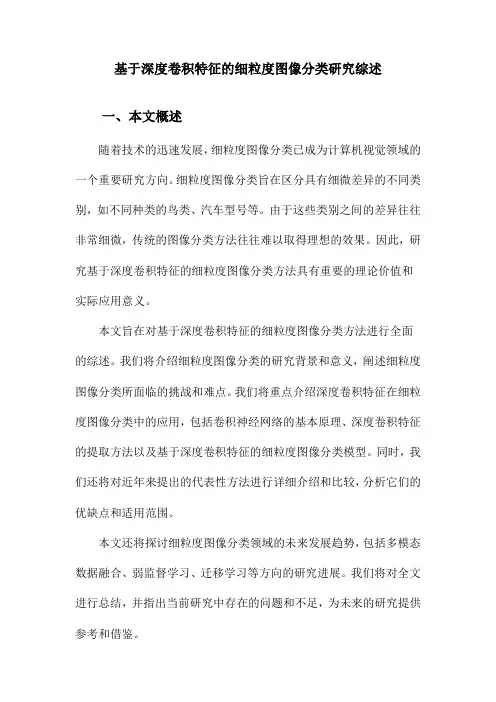 基于深度卷积特征的细粒度图像分类研究综述

一、本文概述

随着技术的迅速发展，细粒度图像分类已成为计算机视觉领域的一个重要研究方向。细粒度图像分类旨在区分具有细微差异的不同类别，如不同种类的鸟类、汽车型号等。由于这些类别之间的差异往往非常细微，传统的图像分类方法往往难以取得理想的效果。因此，研究基于深度卷积特征的细粒度图像分类方法具有重要的理论价值和实际应用意义。

本文旨在对基于深度卷积特征的细粒度图像分类方法进行全面的综述。我们将介绍细粒度图像分类的研究背景和意义，阐述细粒度图像分类所面临的挑战和难点。我们将重点介绍深度卷积特征在细粒度图像分类中的应用，包括卷积神经网络的基本原理、深度卷积特征的提取方法以及基于深度卷积特征的细粒度图像分类模型。同时，我们还将对近年来提出的代表性方法进行详细介绍和比较，分析它们的优缺点和适用范围。

本文还将探讨细粒度图像分类领域的未来发展趋势，包括多模态数据融合、弱监督学习、迁移学习等方向的研究进展。我们将对全文进行总结，并指出当前研究中存在的问题和不足，为未来的研究提供参考和借鉴。